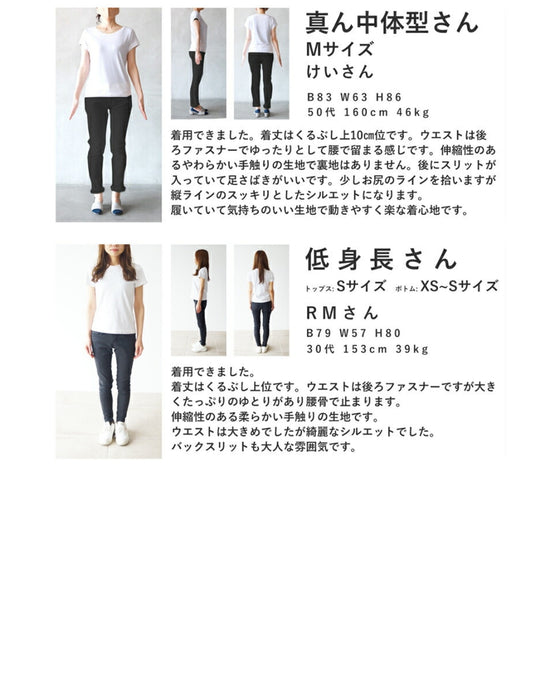 真ん中体型さん
Mサイズ
けいさん

B83 W63 H86
50代 160cm 46kg

着用できました。着丈はくるぶし上10㎝位です。ウエストは後ろファスナーでゆったりとして腰で留まる感じです。伸縮性のあるやわらかい手触りの生地で裏地はありません。後にスリットが入っていて足さばきがいいです。少しお尻のラインを拾いますが縦ラインのスッキリとしたシルエットになります。
履いていて気持ちのいい生地で動きやすく楽な着心地です。

低身長さん
トップス:Sサイズ ボトム:XS~Sサイズ
RMさん
B79 W57 H80
30代 153cm 39kg

着用できました。
着丈はくるぶし上位です。ウエストは後ろファスナーですが大きくたっぷりのゆとりがあり腰骨で止まります。
伸縮性のある柔らかい手触りの生地です。
ウエストは大きめでしたが綺麗なシルエットでした。
バックスリットも大人な雰囲気です。